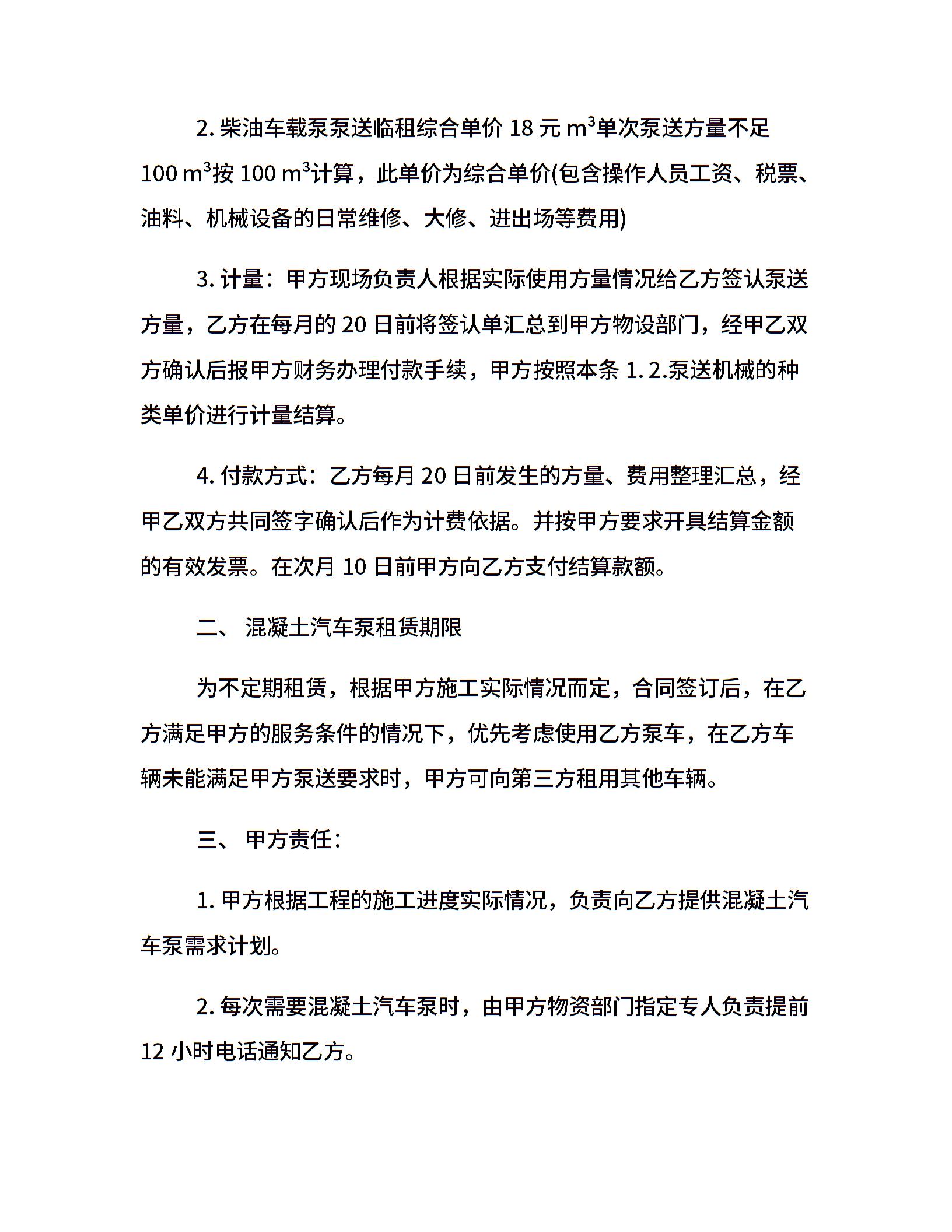 2. 柴油车载泵泵送临租综合单价 18 元 $m^3$单次泵送方量不足 100 $m^3$按 100 $m^3$计算，此单价为综合单价(包含操作人员工资、税票、油料、机械设备的日常维修、大修、进出场等费用)

3. 计量：甲方现场负责人根据实际使用方量情况给乙方签认泵送方量，乙方在每月的 20 日前将签认单汇总到甲方物设部门，经甲乙双方确认后报甲方财务办理付款手续，甲方按照本条 1. 2.泵送机械的种类单价进行计量结算。

4. 付款方式：乙方每月 20 日前发生的方量、费用整理汇总，经甲乙双方共同签字确认后作为计费依据。并按甲方要求开具结算金额的有效发票。在次月 10 日前甲方向乙方支付结算款额。

二、 混凝土汽车泵租赁期限

为不定期租赁，根据甲方施工实际情况而定，合同签订后，在乙方满足甲方的服务条件的情况下，优先考虑使用乙方泵车，在乙方车辆未能满足甲方泵送要求时，甲方可向第三方租用其他车辆。

三、 甲方责任：

1. 甲方根据工程的施工进度实际情况，负责向乙方提供混凝土汽车泵需求计划。

2. 每次需要混凝土汽车泵时，由甲方物资部门指定专人负责提前 12 小时电话通知乙方。